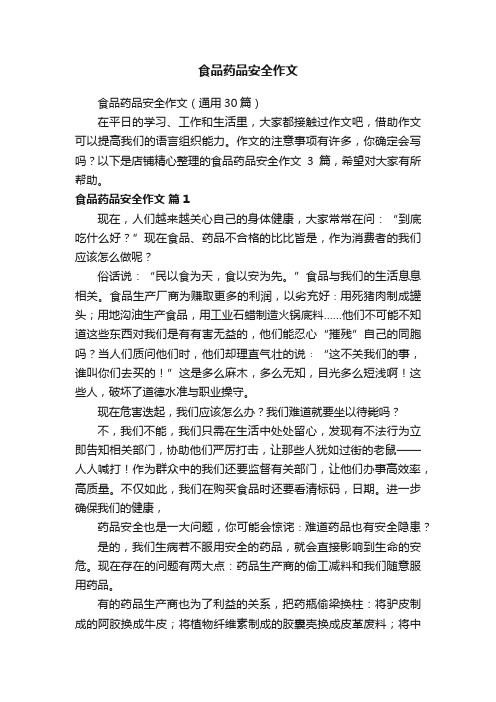 食品药品安全作文

食品药品安全作文（通用30篇）

在平日的学习、工作和生活里，大家都接触过作文吧，借助作文可以提高我们的语言组织能力。作文的注意事项有许多，你确定会写吗？以下是店铺精心整理的食品药品安全作文 3 篇，希望对大家有所帮助。

食品药品安全作文 篇1

现在，人们越来越关心自己的身体健康，大家常常在问：“到底吃什么好？”现在食品、药品不合格的比比皆是，作为消费者的我们应该怎么做呢？

俗话说：“民以食为天，食以安为先。”食品与我们的生活息息相关。食品生产厂商为赚取更多的利润，以劣充好：用死猪肉制成罐头；用地沟油生产食品，用工业石蜡制造火锅底料……他们不可能不知道这些东西对我们是有有害无益的，他们能忍心“摧残”自己的同胞吗？当人们质问他们时，他们却理直气壮的说：“这不关我们的事，谁叫你们去买的！”这是多么麻木，多么无知，目光多么短浅啊！这些人，破坏了道德水准与职业操守。

现在危害迭起，我们应该怎么办？我们难道就要坐以待毙吗？

不，我们不能，我们只需在生活中处处留心，发现有不法行为立即告知相关部门，协助他们严厉打击，让那些人犹如过街的老鼠——人人喊打！作为群众中的我们还要监督有关部门，让他们办事高效率，高质量。不仅如此，我们在购买食品时还要看清标码，日期。进一步确保我们的健康，

药品安全也是一大问题，你可能会惊诧：难道药品也有安全隐患？

是的，我们生病若不服用安全的药品，就会直接影响到生命的安危。现在存在的问题有两大点：药品生产商的偷工减料和我们随意服用药品。

有的药品生产商也为了利益的关系，把药瓶偷梁换柱：将驴皮制成的阿胶换成牛皮；将植物纤维素制成的胶囊壳换成皮革废料；将中